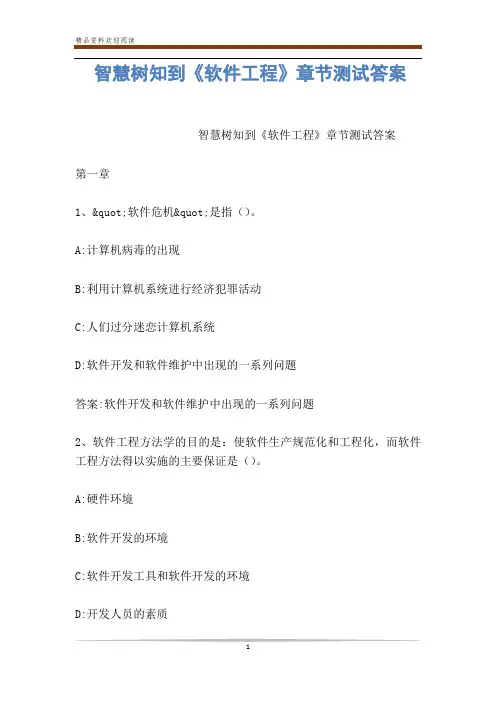 精品资料欢迎阅读

智慧树知到《软件工程》章节测试答案

智慧树知到《软件工程》章节测试答案

第一章

1、&quot;软件危机&quot;是指（）。

A:计算机病毒的出现

B:利用计算机系统进行经济犯罪活动

C:人们过分迷恋计算机系统

D:软件开发和软件维护中出现的一系列问题

答案:软件开发和软件维护中出现的一系列问题

2、软件工程方法学的目的是：使软件生产规范化和工程化，而软件工程方法得以实施的主要保证是（）。

A:硬件环境

B:软件开发的环境

C:软件开发工具和软件开发的环境

D:开发人员的素质

1